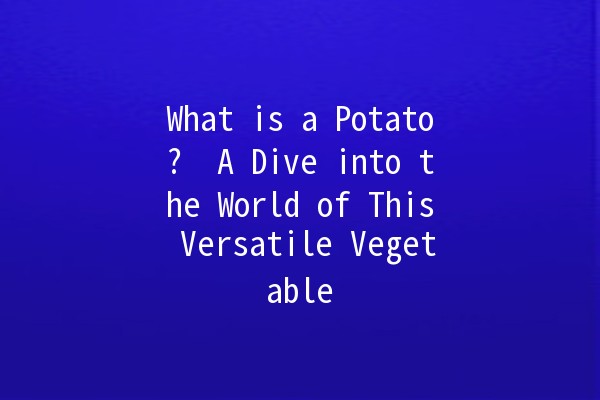 What is a Potato? A Dive into the World of This Versatile Vegetable